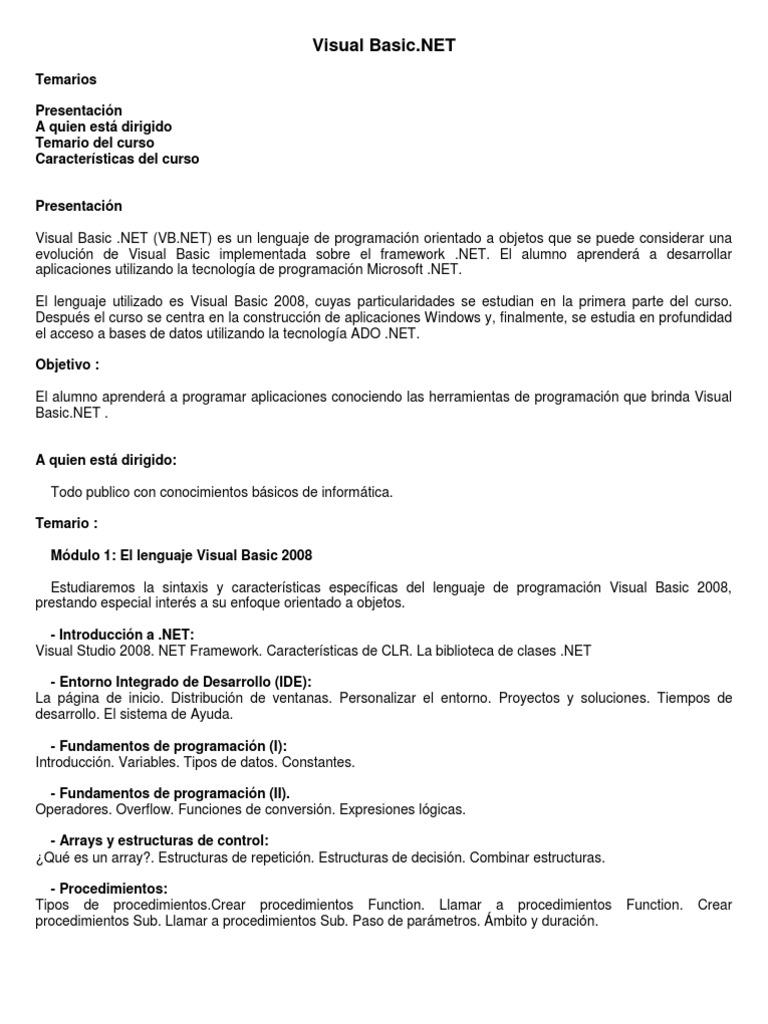 Visual Basic.NET

Temarios

Presentación
A quien está dirigido
Temario del curso
Características del curso

Presentación

Visual Basic .NET (VB.NET) es un lenguaje de programación orientado a objetos que se puede considerar una evolución de Visual Basic implementada sobre el framework .NET. El alumno aprenderá a desarrollar aplicaciones utilizando la tecnología de programación Microsoft .NET.

El lenguaje utilizado es Visual Basic 2008, cuyas particularidades se estudian en la primera parte del curso. Después el curso se centra en la construcción de aplicaciones Windows y, finalmente, se estudia en profundidad el acceso a bases de datos utilizando la tecnología ADO .NET.

Objetivo :

El alumno aprenderá a programar aplicaciones conociendo las herramientas de programación que brinda Visual Basic.NET .

A quien está dirigido:

Todo publico con conocimientos básicos de informática.

Temario :

Módulo 1: El lenguaje Visual Basic 2008

Estudiaremos la sintaxis y características específicas del lenguaje de programación Visual Basic 2008, prestando especial interés a su enfoque orientado a objetos.

- Introducción a .NET:
Visual Studio 2008. NET Framework. Características de CLR. La biblioteca de clases .NET

- Entorno Integrado de Desarrollo (IDE):
La página de inicio. Distribución de ventanas. Personalizar el entorno. Proyectos y soluciones. Tiempos de desarrollo. El sistema de Ayuda.

- Fundamentos de programación (I):
Introducción. Variables. Tipos de datos. Constantes.

- Fundamentos de programación (II).
Operadores. Overflow. Funciones de conversión. Expresiones lógicas.

- Arrays y estructuras de control:
¿Qué es un array?. Estructuras de repetición. Estructuras de decisión. Combinar estructuras.

- Procedimientos:
Tipos de procedimientos.Crear procedimientos Function. Llamar a procedimientos Function. Crear procedimientos Sub. Llamar a procedimientos Sub. Paso de parámetros. Ámbito y duración.